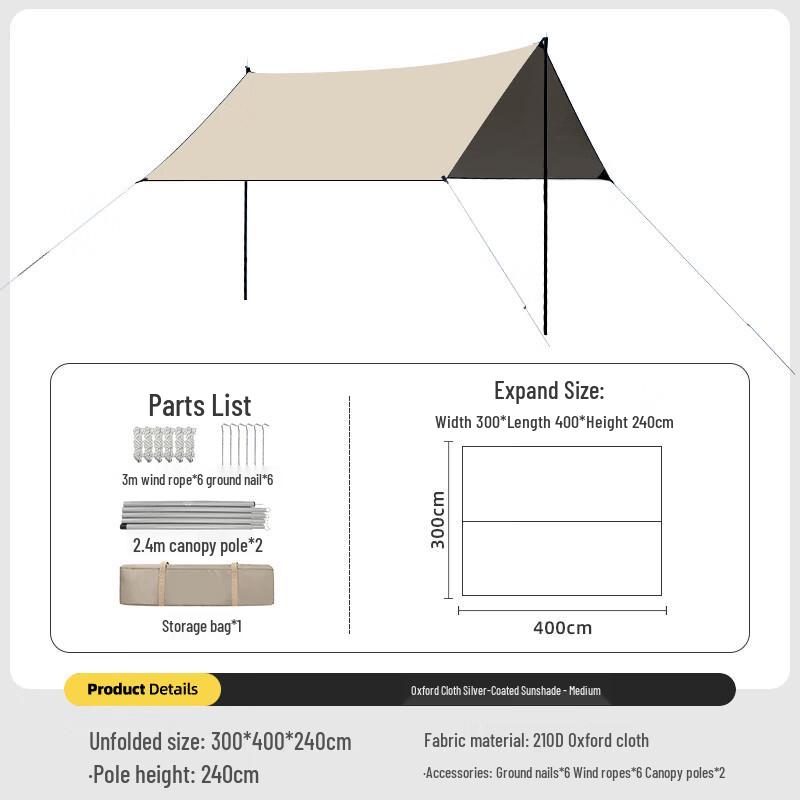 Parts List

3m wind rope*6 ground nail*6

2.4m canopy pole*2

Storage bag*1

Expand Size:

Width 300*Length 400*Height 240cm

300cm

400cm

Product Details

Oxford Cloth Silver-Coated Sunshade - Medium

Unfolded size: 300*400*240cm

·Pole height: 240cm

Fabric material: 210D Oxford cloth

·Accessories: Ground nails*6 Wind ropes*6 Canopy poles*2